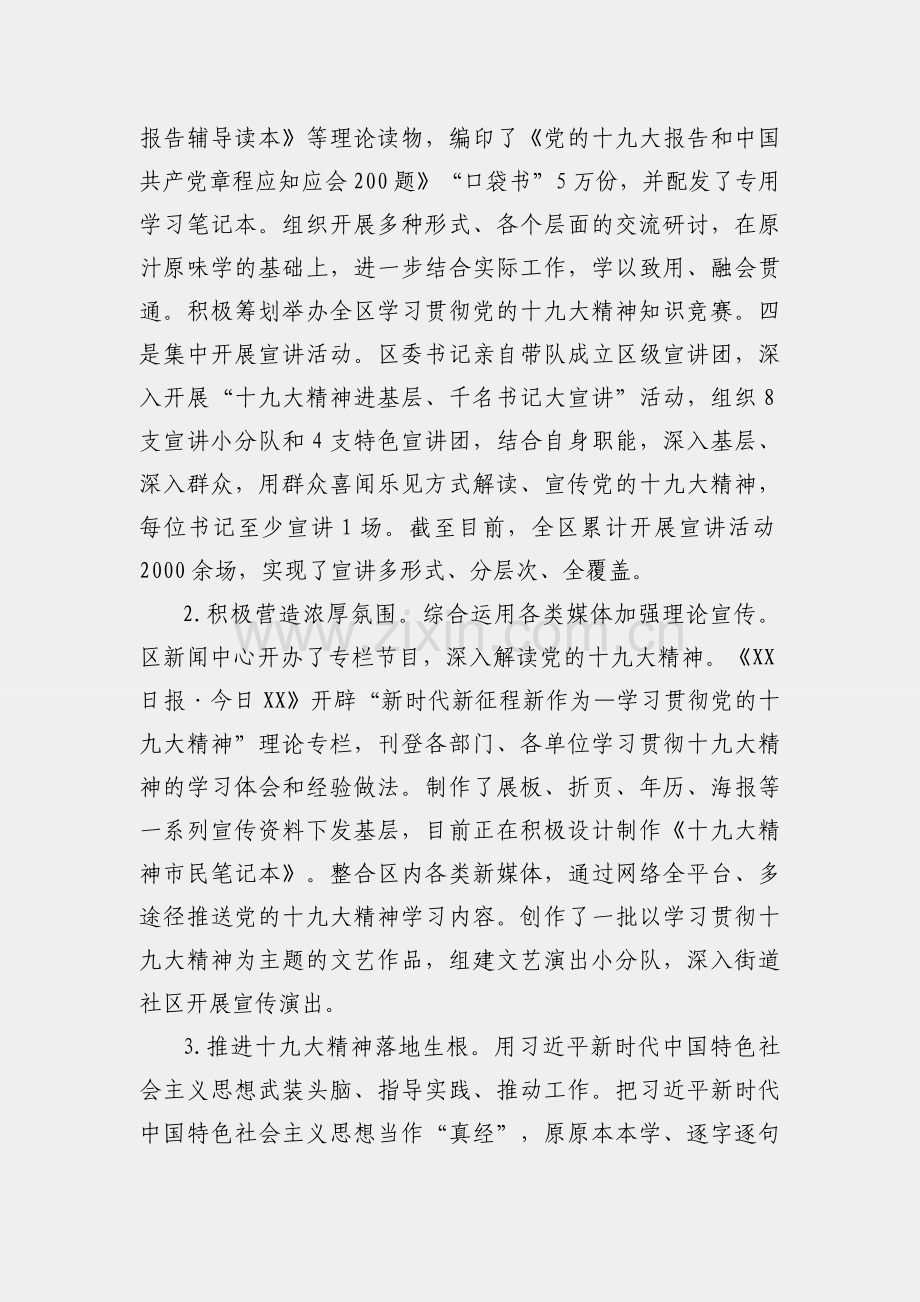 报告辅导读本》等理论读物，编印了《党的十九大报告和中国共产党章程应知应会200题》“口袋书”5万份，并配发了专用学习笔记本。组织开展多种形式、各个层面的交流研讨，在原汁原味学的基础上，进一步结合实际工作，学以致用、融会贯通。积极筹划举办全区学习贯彻党的十九大精神知识竞赛。四是集中开展宣讲活动。区委书记亲自带队成立区级宣讲团，深入开展“十九大精神进基层、千名书记大宣讲”活动，组织8支宣讲小分队和4支特色宣讲团，结合自身职能，深入基层、深入群众，用群众喜闻乐见方式解读、宣传党的十九大精神，每位书记至少宣讲1场。截至目前，全区累计开展宣讲活动2000余场，实现了宣讲多形式、分层次、全覆盖。

2.积极营造浓厚氛围。综合运用各类媒体加强理论宣传。区新闻中心开办了专栏节目，深入解读党的十九大精神。《XX日报·今日XX》开辟“新时代新征程新作为—学习贯彻党的十九大精神”理论专栏，刊登各部门、各单位学习贯彻十九大精神的学习体会和经验做法。制作了展板、折页、年历、海报等一系列宣传资料下发基层，目前正在积极设计制作《十九大精神市民笔记本》。整合区内各类新媒体，通过网络全平台、多途径推送党的十九大精神学习内容。创作了一批以学习贯彻十九大精神为主题的文艺作品，组建文艺演出小分队，深入街道社区开展宣传演出。

3.推进十九大精神落地生根。用习近平新时代中国特色社会主义思想武装头脑、指导实践、推动工作。把习近平新时代中国特色社会主义思想当作“真经”，原原本本学、逐字逐句

www.zixin.com.cn